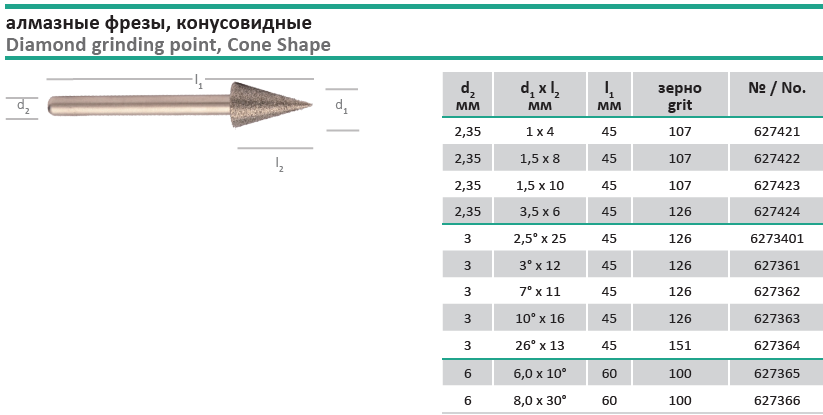 алмазные фрезы, конусовидные
Diamond grinding point, Cone Shape

$l_1$

$d_2$

$d_1$

$l_2$

| $d_2$ мм | $d_1$ x $l_2$ мм | $l_1$ мм | зерно grit | № / No. |
|---|---|---|---|---|
| 2,35 | 1 x 4 | 45 | 107 | 627421 |
| 2,35 | 1,5 x 8 | 45 | 107 | 627422 |
| 2,35 | 1,5 x 10 | 45 | 107 | 627423 |
| 2,35 | 3,5 x 6 | 45 | 126 | 627424 |
| 3 | 2,5° x 25 | 45 | 126 | 6273401 |
| 3 | 3° x 12 | 45 | 126 | 627361 |
| 3 | 7° x 11 | 45 | 126 | 627362 |
| 3 | 10° x 16 | 45 | 126 | 627363 |
| 3 | 26° x 13 | 45 | 151 | 627364 |
| 6 | 6,0 x 10° | 60 | 100 | 627365 |
| 6 | 8,0 x 30° | 60 | 100 | 627366 |